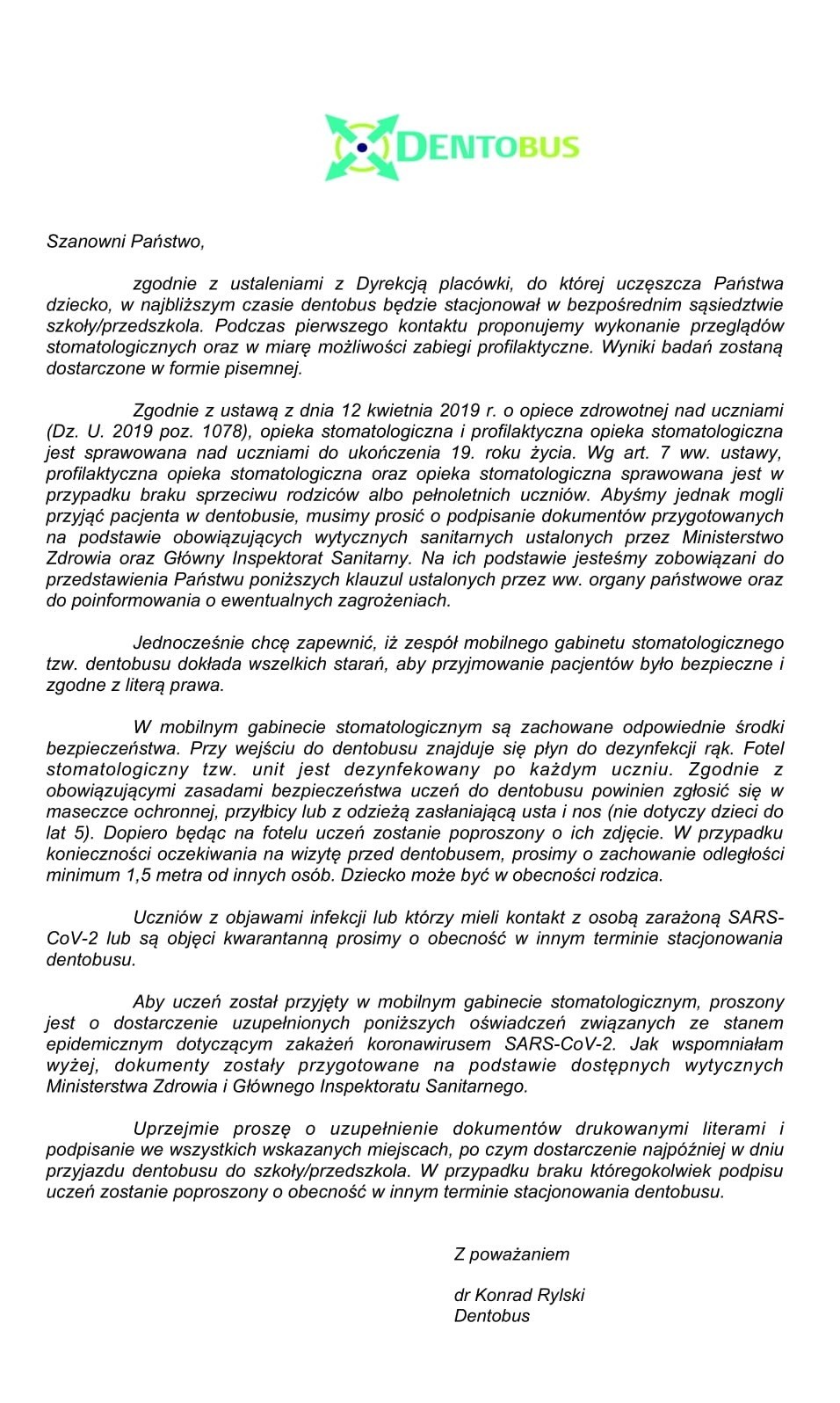 DENTOBUS

Szanowni Państwo,

zgodnie z ustaleniami z Dyrekcją placówki, do której uczęszcza Państwa dziecko, w najbliższym czasie dentobus będzie stacjonował w bezpośrednim sąsiedztwie szkoły/przedszkola. Podczas pierwszego kontaktu proponujemy wykonanie przeglądów stomatologicznych oraz w miarę możliwości zabiegi profilaktyczne. Wyniki badań zostaną dostarczone w formie pisemnej.

Zgodnie z ustawą z dnia 12 kwietnia 2019 r. o opiece zdrowotnej nad uczniami (Dz. U. 2019 poz. 1078), opieka stomatologiczna i profilaktyczna opieka stomatologiczna jest sprawowana nad uczniami do ukończenia 19. roku życia. Wg art. 7 ww. ustawy, profilaktyczna opieka stomatologiczna oraz opieka stomatologiczna sprawowana jest w przypadku braku sprzeciwu rodziców albo pełnoletnich uczniów. Abyśmy jednak mogli przyjąć pacjenta w dentobusie, musimy prosić o podpisanie dokumentów przygotowanych na podstawie obowiązujących wytycznych sanitarnych ustalonych przez Ministerstwo Zdrowia oraz Główny Inspektorat Sanitarny. Na ich podstawie jesteśmy zobowiązani do przedstawienia Państwu poniższych klauzul ustalonych przez ww. organy państwowe oraz do poinformowania o ewentualnych zagrożeniach.

Jednocześnie chcę zapewnić, iż zespół mobilnego gabinetu stomatologicznego tzw. dentobusu dokłada wszelkich starań, aby przyjmowanie pacjentów było bezpieczne i zgodne z literą prawa.

W mobilnym gabinecie stomatologicznym są zachowane odpowiednie środki bezpieczeństwa. Przy wejściu do dentobusu znajduje się płyn do dezynfekcji rąk. Fotel stomatologiczny tzw. unit jest dezynfekowany po każdym uczniu. Zgodnie z obowiązującymi zasadami bezpieczeństwa uczeń do dentobusu powinien zgłosić się w maseczce ochronnej, przyłbicy lub z odzieżą zasłaniającą usta i nos (nie dotyczy dzieci do lat 5). Dopiero będąc na fotelu uczeń zostanie poproszony o ich zdjęcie. W przypadku konieczności oczekiwania na wizytę przed dentobusem, prosimy o zachowanie odległości minimum 1,5 metra od innych osób. Dziecko może być w obecności rodzica.

Uczniów z objawami infekcji lub którzy mieli kontakt z osobą zarażoną SARS-CoV-2 lub są objęci kwarantanną prosimy o obecność w innym terminie stacjonowania dentobusu.

Aby uczeń został przyjęty w mobilnym gabinecie stomatologicznym, proszony jest o dostarczenie uzupełnionych poniższych oświadczeń związanych ze stanem epidemicznym dotyczącym zakażeń koronawirusem SARS-CoV-2. Jak wspomniałam wyżej, dokumenty zostały przygotowane na podstawie dostępnych wytycznych Ministerstwa Zdrowia i Głównego Inspektoratu Sanitarnego.

Uprzejmie proszę o uzupełnienie dokumentów drukowanymi literami i podpisanie we wszystkich wskazanych miejscach, po czym dostarczenie najpóźniej w dniu przyjazdu dentobusu do szkoły/przedszkola. W przypadku braku któregokolwiek podpisu uczeń zostanie poproszony o obecność w innym terminie stacjonowania dentobusu.

Z poważaniem

dr Konrad Rylski
Dentobus